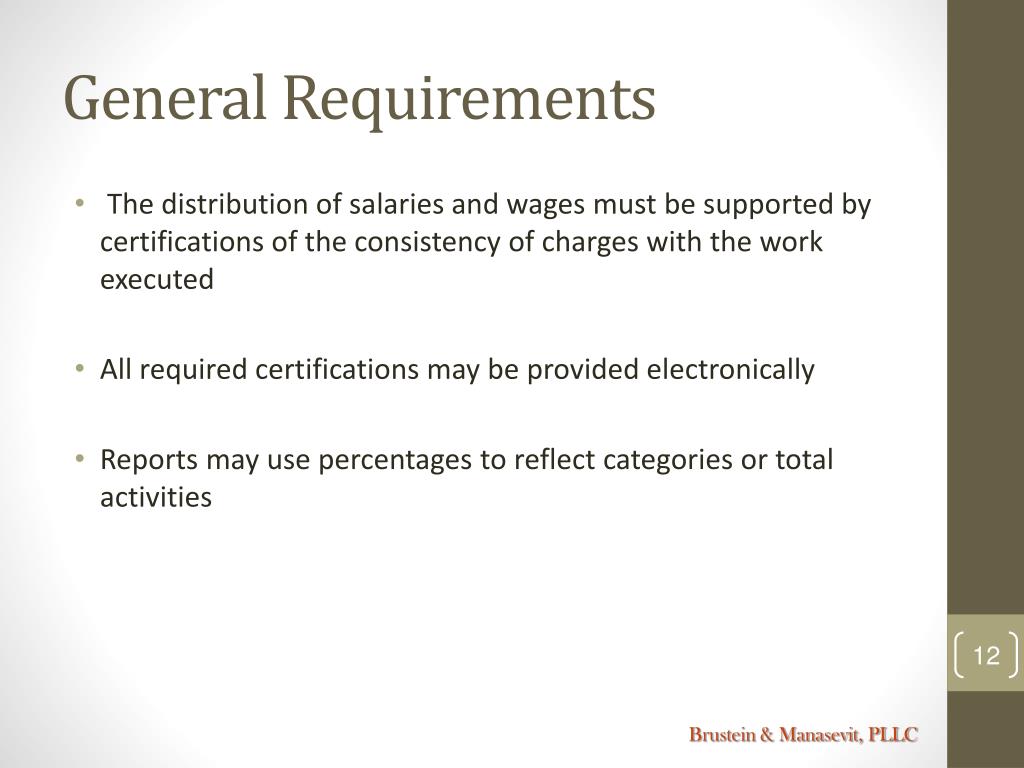 General Requirements

• The distribution of salaries and wages must be supported by certifications of the consistency of charges with the work executed

• All required certifications may be provided electronically

• Reports may use percentages to reflect categories or total activities

12

Brustein & Manasevit, PLLC